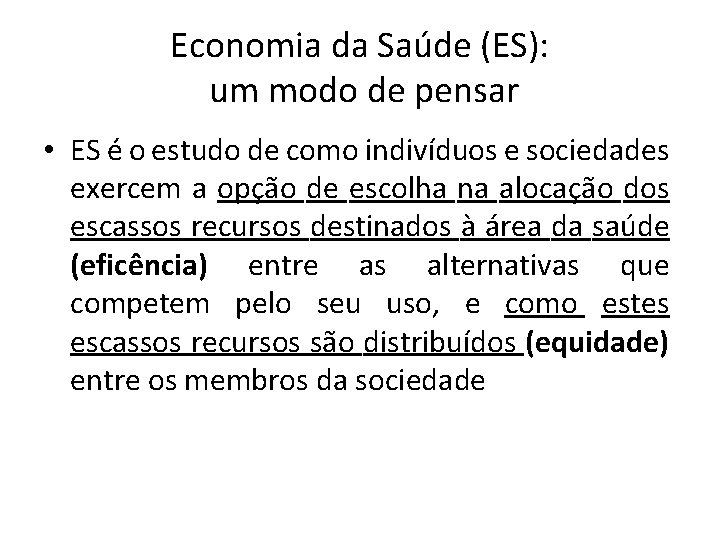 Economia da Saúde (ES):
um modo de pensar

• ES é o estudo de como indivíduos e sociedades exercem a opção de escolha na alocação dos escassos recursos destinados à área da saúde (eficência) entre as alternativas que competem pelo seu uso, e como estes escassos recursos são distribuídos (equidade) entre os membros da sociedade